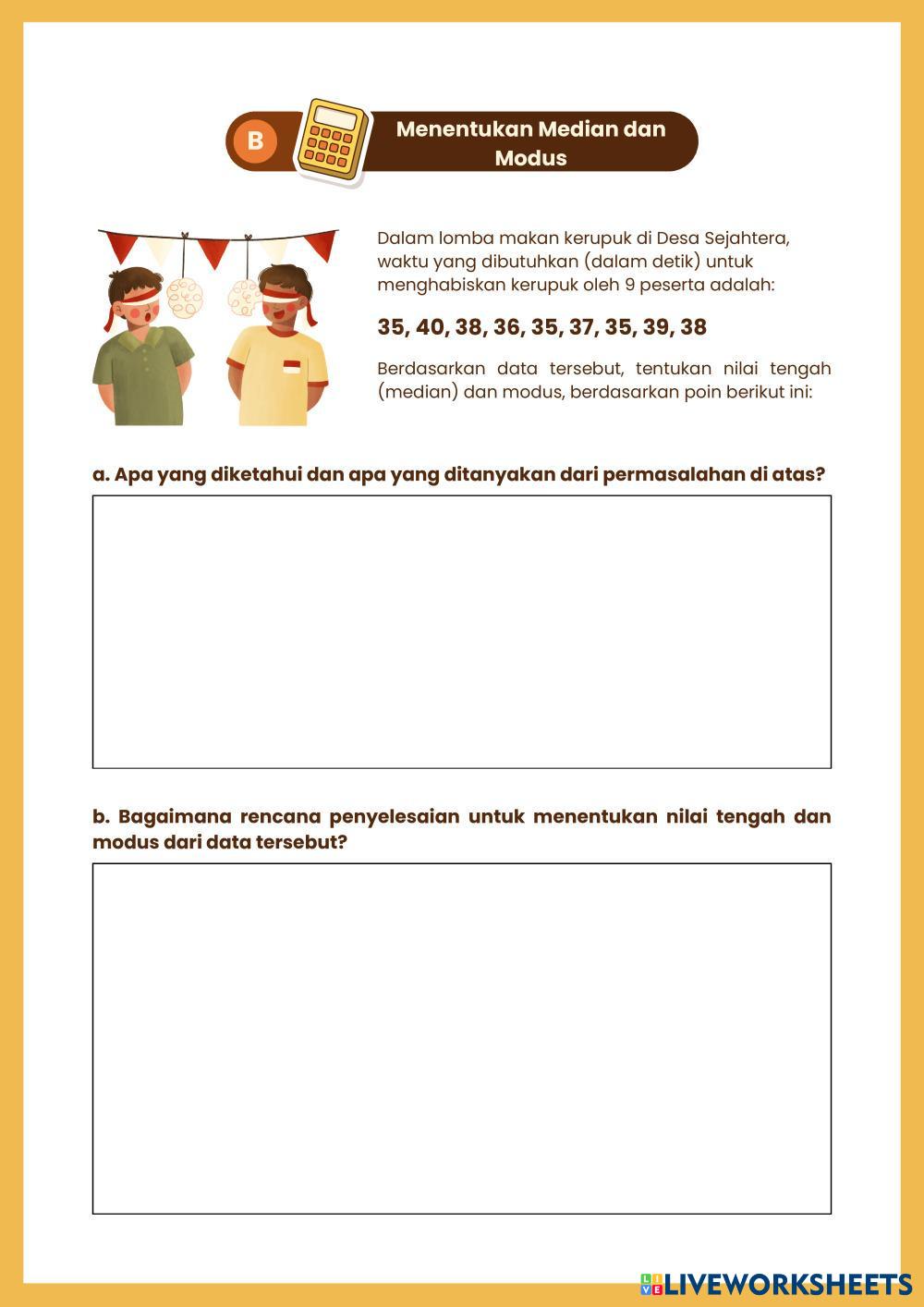 B

Menentukan Median dan Modus

Dalam lomba makan kerupuk di Desa Sejahtera, waktu yang dibutuhkan (dalam detik) untuk menghabiskan kerupuk oleh 9 peserta adalah:

35, 40, 38, 36, 35, 37, 35, 39, 38

Berdasarkan data tersebut, tentukan nilai tengah (median) dan modus, berdasarkan poin berikut ini:

a. Apa yang diketahui dan apa yang ditanyakan dari permasalahan di atas?

b. Bagaimana rencana penyelesaian untuk menentukan nilai tengah dan modus dari data tersebut?

LIVEWORKSHEETS